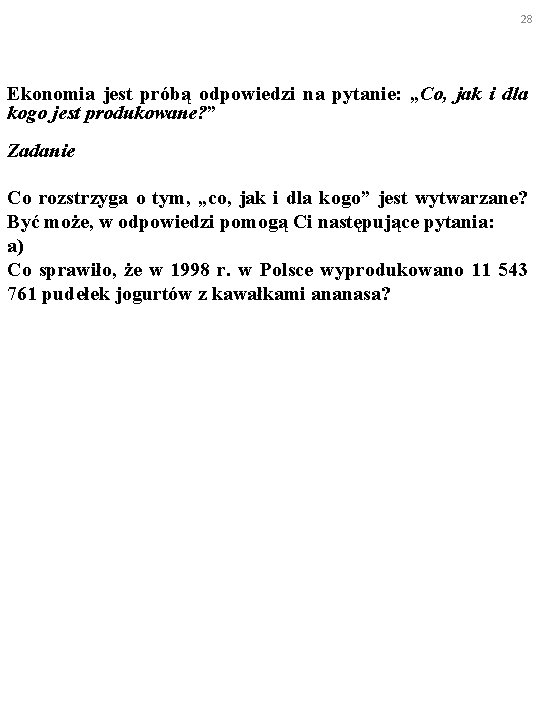 28

Ekonomia jest próbą odpowiedzi na pytanie: „Co, jak i dla kogo jest produkowane?”

Zadanie

Co rozstrzyga o tym, „co, jak i dla kogo” jest wytwarzane? Być może, w odpowiedzi pomogą Ci następujące pytania:
a)
Co sprawiło, że w 1998 r. w Polsce wyprodukowano 11 543 761 pudełek jogurtów z kawałkami ananasa?